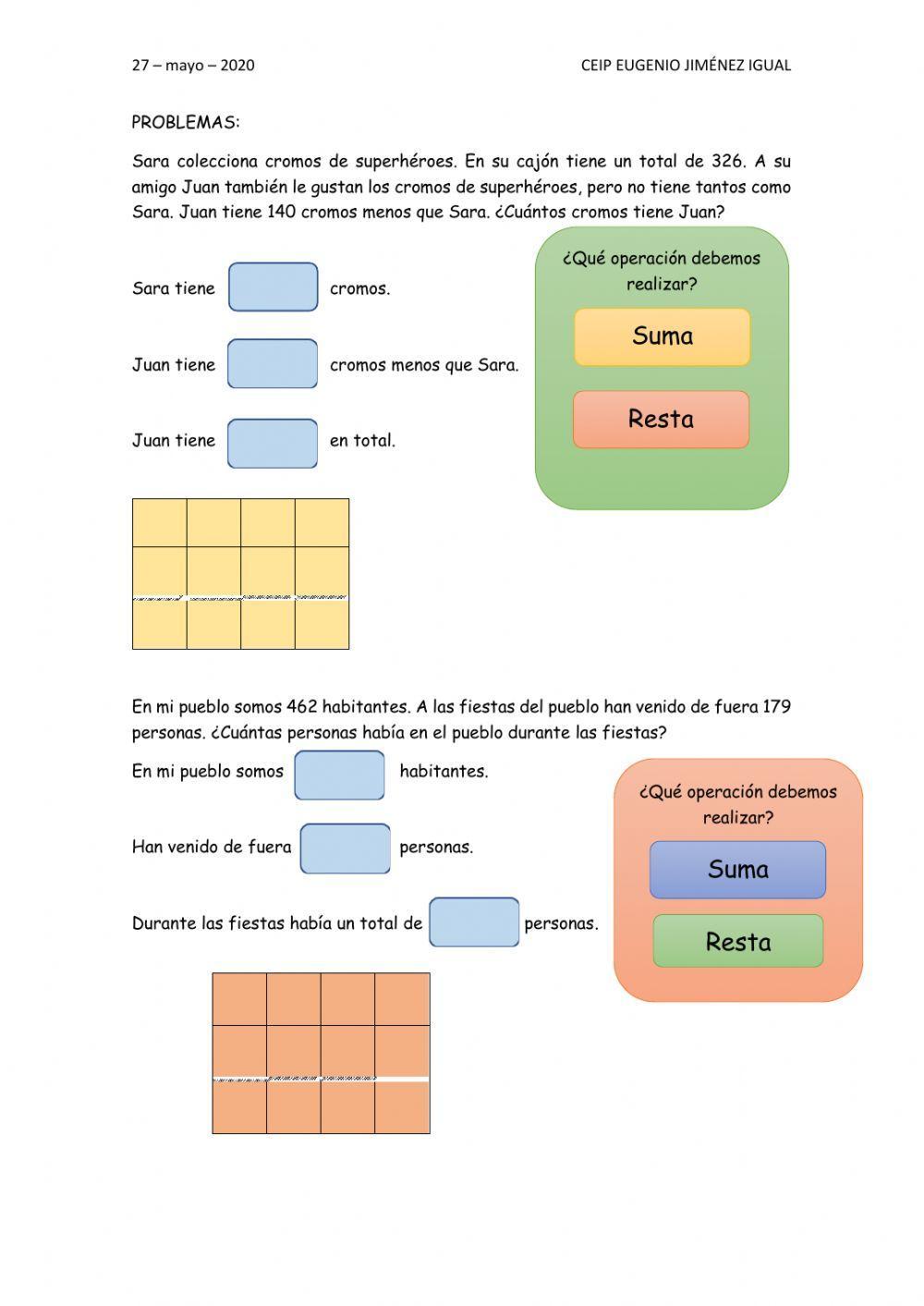 27 – mayo – 2020

CEIP EUGENIO JIMÉNEZ IGUAL

PROBLEMAS:

Sara colecciona cromos de superhéroes. En su cajón tiene un total de 326. A su amigo Juan también le gustan los cromos de superhéroes, pero no tiene tantos como Sara. Juan tiene 140 cromos menos que Sara. ¿Cuántos cromos tiene Juan?

Sara tiene cromos.

Juan tiene cromos menos que Sara.

Juan tiene en total.

¿Qué operación debemos realizar?

Suma

Resta

En mi pueblo somos 462 habitantes. A las fiestas del pueblo han venido de fuera 179 personas. ¿Cuántas personas había en el pueblo durante las fiestas?

En mi pueblo somos habitantes.

Han venido de fuera personas.

Durante las fiestas había un total de personas.

¿Qué operación debemos realizar?

Suma

Resta